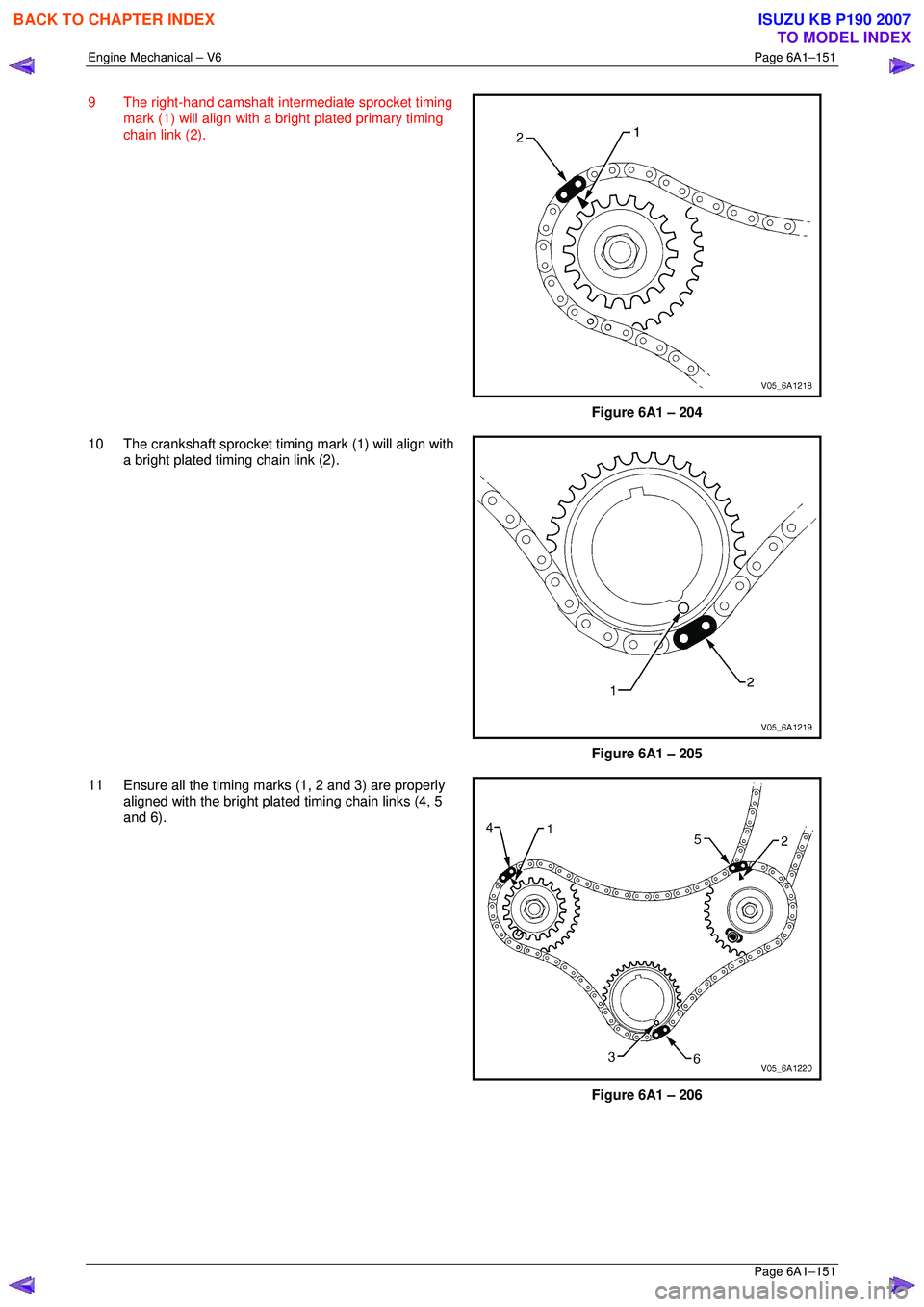 BACK TO CHAPTER INDEX

ISUZU KB P190 2007
TO MODEL INDEX

Engine Mechanical – V6

Page 6A1–151

9 The right-hand camshaft intermediate sprocket timing mark (1) will align with a bright plated primary timing chain link (2).

2

1

V05_6A1218

Figure 6A1 – 204

10 The crankshaft sprocket timing mark (1) will align with a bright plated timing chain link (2).

1

2

V05_6A1219

Figure 6A1 – 205

11 Ensure all the timing marks (1, 2 and 3) are properly aligned with the bright plated timing chain links (4, 5 and 6).

4

1

5

2

3

6

V05_6A1220

Figure 6A1 – 206

Page 6A1–151

carmanualsonline.info